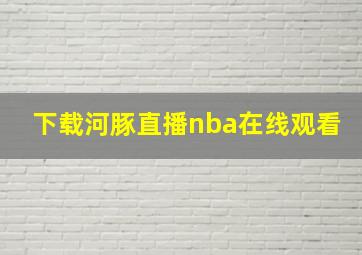 下载河豚直播nba在线观看